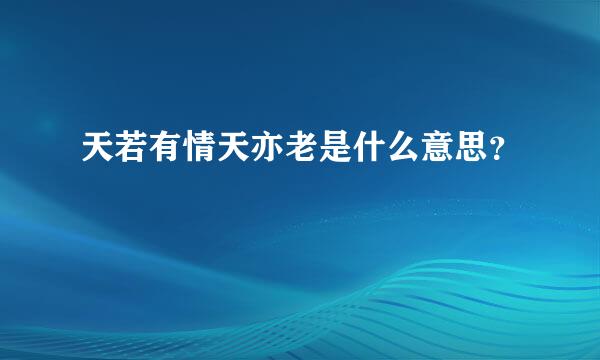 天若有情天亦老是什么意思？